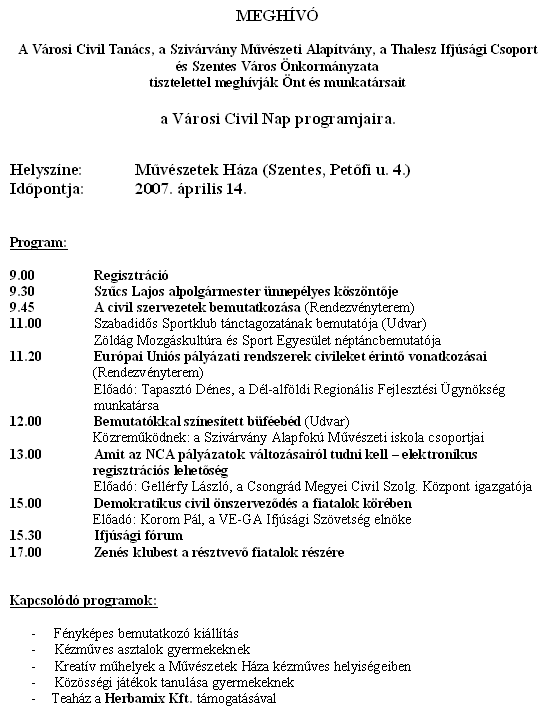 MEGHÍVÓ

A Városi Civil Tanács, a Szivárvány Művészeti Alapítvány, a Thalesz Ifjúsági Csoport és Szentes Város Önkormányzata tisztelettel meghívják Önt és munkatársait

a Városi Civil Nap programjaira.

Helyszíne: Művészetek Háza (Szentes, Petőfi u. 4.)
Időpontja: 2007. április 14.

Program:

9.00 Regisztráció
9.30 Szűcs Lajos alpolgármester ünnepélyes köszöntője
9.45 A civil szervezetek bemutatkozása (Rendezvényterem)
11.00 Szabadidős Sportklub tánctagozatának bemutatója (Udvar)
Zöldág Mozgáskultúra és Sport Egyesület néptáncbemutatója
11.20 Európai Uniós pályázati rendszerek civileket érintő vonatkozásai (Rendezvényterem)
Előadó: Tapasztó Dénes, a Dél-alföldi Regionális Fejlesztési Ügynökség munkatársa
12.00 Bemutatókkal színesített büféebéd (Udvar)
Közreműködnek: a Szivárvány Alapfokú Művészeti iskola csoportjai
13.00 Amit az NCA pályázatok változásairól tudni kell – elektronikus regisztrációs lehetőség
Előadó: Gellérfy László, a Csongrád Megyei Civil Szolg. Központ igazgatója
15.00 Demokratikus civil önszerveződés a fiatalok körében
Előadó: Korom Pál, a VE-GA Ifjúsági Szövetség elnöke
15.30 Ifjúsági fórum
17.00 Zenés klubest a résztvevő fiatalok részére

Kapcsolódó programok:

- Fényképes bemutatkozó kiállítás
- Kézműves asztalok gyermekeknek
- Kreatív műhelyek a Művészetek Háza kézműves helyiségeiben
- Közösségi játékok tanulása gyermekeknek
- Teaház a Herbamix Kft. támogatásával